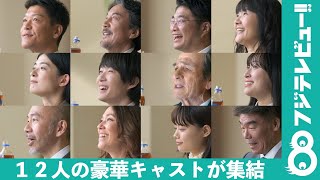 フジテレビュー!!

12人の豪華キャストが集結